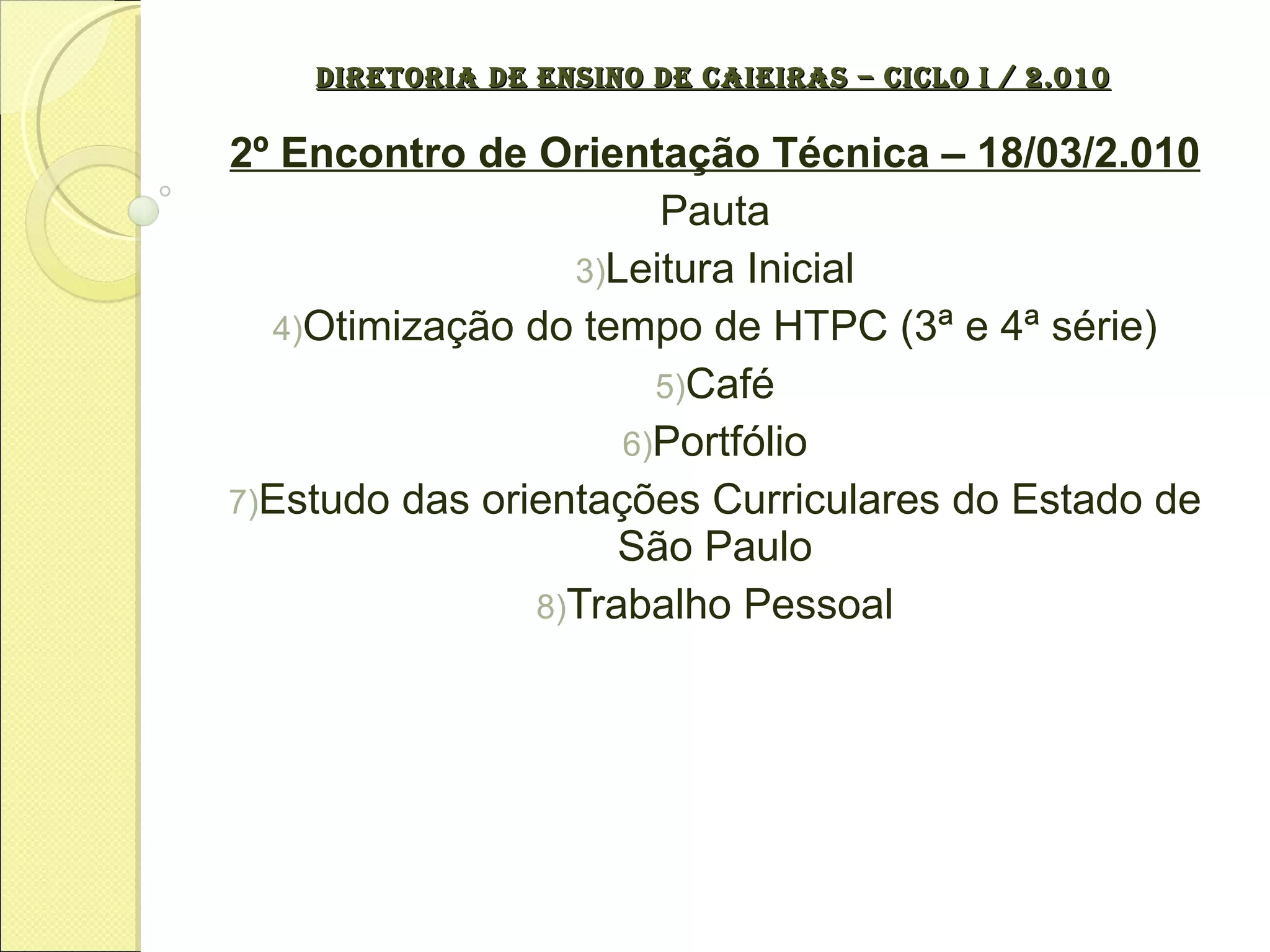 DIRETORIA DE ENSINO DE CAIEIRAS – CICLO I / 2.010

2º Encontro de Orientação Técnica – 18/03/2.010

Pauta

3)Leitura Inicial

4)Otimização do tempo de HTPC (3ª e 4ª série)

5)Café

6)Portfólio

7)Estudo das orientações Curriculares do Estado de São Paulo

8)Trabalho Pessoal